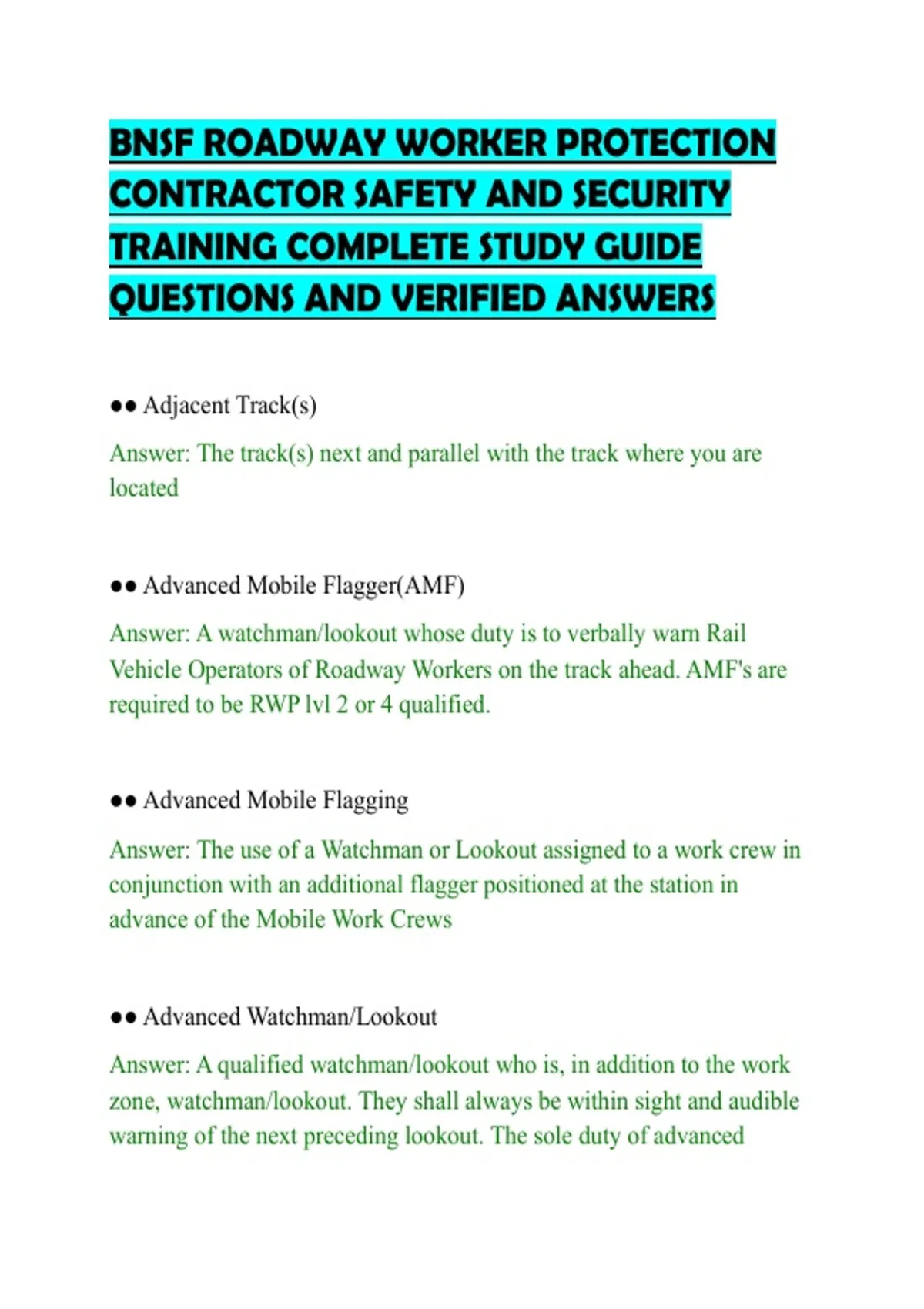 BNSF ROADWAY WORKER PROTECTION CONTRACTOR SAFETY AND SECURITY TRAINING COMPLETE STUDY GUIDE QUESTIONS AND VERIFIED ANSWERS

●● Adjacent Track(s)

Answer: The track(s) next and parallel with the track where you are located

●● Advanced Mobile Flagger(AMF)

Answer: A watchman/lookout whose duty is to verbally warn Rail Vehicle Operators of Roadway Workers on the track ahead. AMF's are required to be RWP lvl 2 or 4 qualified.

●● Advanced Mobile Flagging

Answer: The use of a Watchman or Lookout assigned to a work crew in conjunction with an additional flagger positioned at the station in advance of the Mobile Work Crews

●● Advanced Watchman/Lookout

Answer: A qualified watchman/lookout who is, in addition to the work zone, watchman/lookout. They shall always be within sight and audible warning of the next preceding lookout. The sole duty of advanced